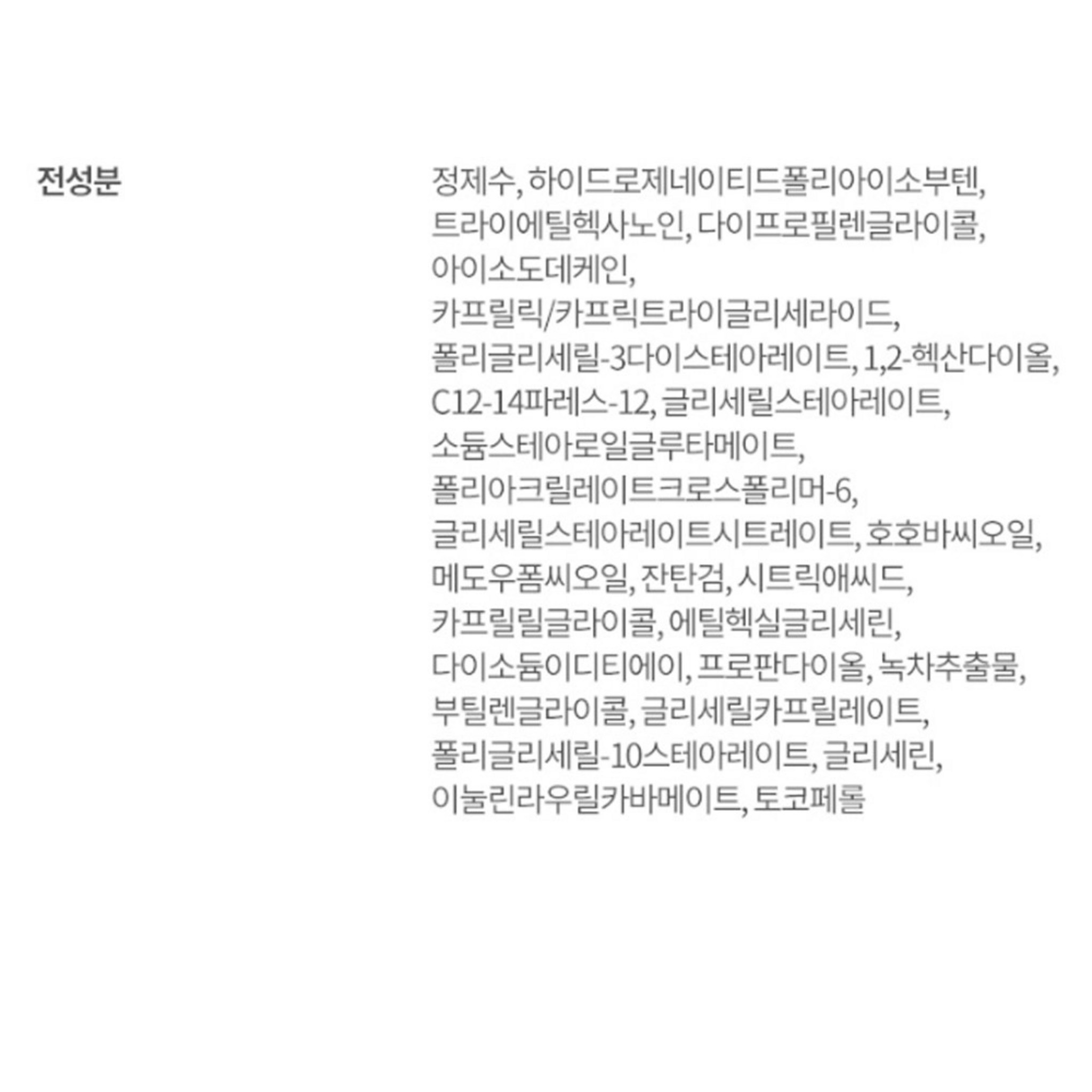 전성분

정제수, 하이드로제네이티드폴리아이소부텐, 트라이에틸헥사노인, 다이프로필렌글라이콜, 아이소도데케인, 카프릴릭/카프릭트라이글리세라이드, 폴리글리세릴-3다이스테아레이트, 1,2-헥산다이올, C12-14파레스-12, 글리세릴스테아레이트, 소듐스테아로일글루타메이트, 폴리아크릴레이트크로스폴리머-6, 글리세릴스테아레이트시트레이트, 호호바씨오일, 메도우폼씨오일, 잔탄검, 시트릭애씨드, 카프릴릴글라이콜, 에틸헥실글리세린, 다이소듐이디티에이, 프로판다이올, 녹차추출물, 부틸렌글라이콜, 글리세릴카프릴레이트, 폴리글리세릴-10스테아레이트, 글리세린, 이눌린라우릴카바메이트, 토코페롤